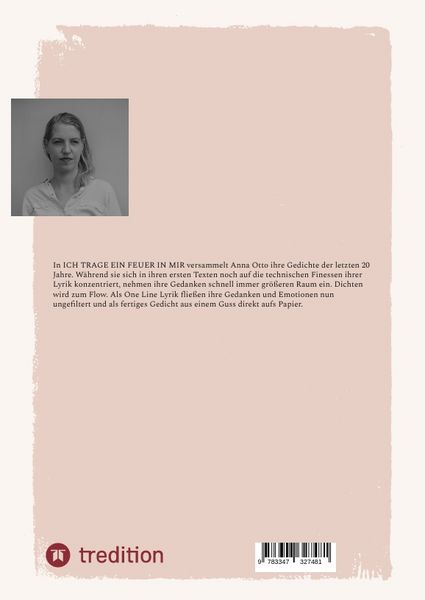 In ICH TRAGE EIN FEUER IN MIR versammelt Anna Otto ihre Gedichte der letzten 20 Jahre. Während sie sich in ihren ersten Texten noch auf die technischen Finessen ihrer Lyrik konzentriert, nehmen ihre Gedanken schnell immer größeren Raum ein. Dichten wird zum Flow. Als One Line Lyrik fließen ihre Gedanken und Emotionen nun ungefiltert und als fertiges Gedicht aus einem Guss direkt aufs Papier.

tredition

9 783347 327481